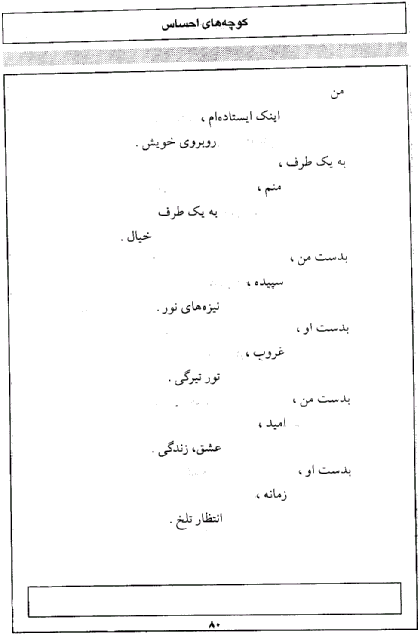 کوچه‌های احساس

من
اینک ایستاده‌ام ،
روبروی خویش .
به یک طرف ،
منم ،
به یک طرف
خیال .
بدست من ،
سپیده ،
نیزه‌های نور .
بدست او ،
غروب ،
تور تیرگی .
بدست من ،
امید ،
عشق، زندگی .
بدست او ،
زمانه ،
انتظار تلخ .

۸۰